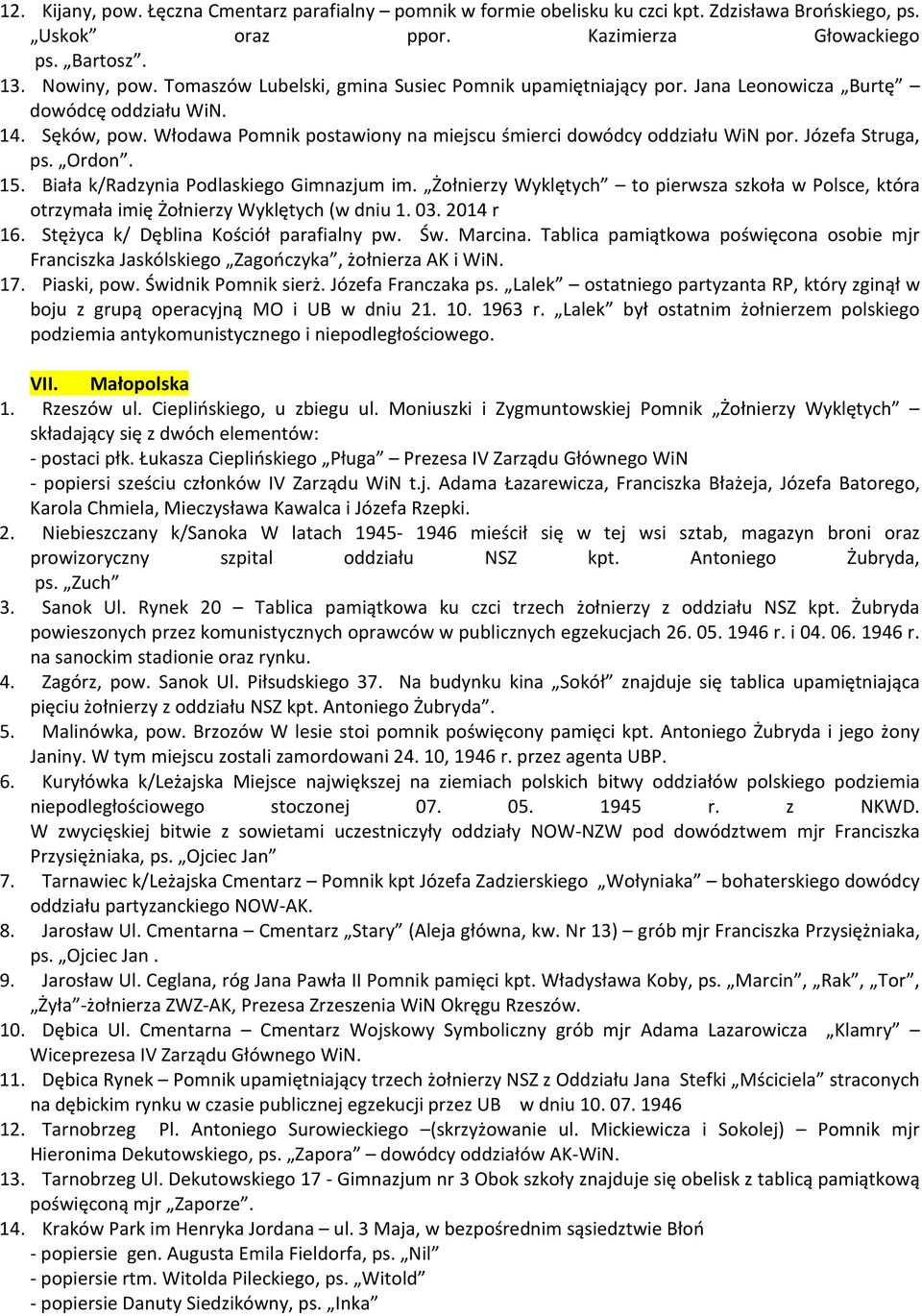 12. Kijany, pow. Łęczna Cmentarz parafialny – pomnik w formie obelisku ku czci kpt. Zdzisława Brońskiego, ps. „Uskok” oraz ppor. Kazimierza Głowackiego ps. „Bartosz”.
13. Nowiny, pow. Tomaszów Lubelski, gmina Susiec Pomnik upamiętniający por. Jana Leonowicza „Burtę” – dowódcę oddziału WiN.
14. Sęków, pow. Włodawa Pomnik postawiony na miejscu śmierci dowódcy oddziału WiN por. Józefa Struga, ps. „Ordon”.
15. Biała k/Radzynia Podlaskiego Gimnazjum im. „Żołnierzy Wyklętych” – to pierwsza szkoła w Polsce, która otrzymała imię Żołnierzy Wyklętych (w dniu 1. 03. 2014 r
16. Stężyca k/ Dęblina Kościół parafialny pw. Św. Marcina. Tablica pamiątkowa poświęcona osobie mjr Franciszka Jaskólskiego „Zagończyka”, żołnierza AK i WiN.
17. Piaski, pow. Świdnik Pomnik sierż. Józefa Franczaka ps. „Lalek” – ostatniego partyzanta RP, który zginął w boju z grupą operacyjną MO i UB w dniu 21. 10. 1963 r. „Lalek” był ostatnim żołnierzem polskiego podziemia antykomunistycznego i niepodległościowego.

VII. Małopolska
1. Rzeszów ul. Cieplińskiego, u zbiegu ul. Moniuszki i Zygmuntowskiej Pomnik „Żołnierzy Wyklętych” – składający się z dwóch elementów:
- postaci płk. Łukasza Cieplińskiego „Pługa” – Prezesa IV Zarządu Głównego WiN
- popiersi sześciu członków IV Zarządu WiN t.j. Adama Łazarewicza, Franciszka Błażeja, Józefa Batorego, Karola Chmiela, Mieczysława Kawalca i Józefa Rzepki.
2. Niebieszczany k/Sanoka W latach 1945- 1946 mieścił się w tej wsi sztab, magazyn broni oraz prowizoryczny szpital oddziału NSZ kpt. Antoniego Żubryda, ps. „Zuch”
3. Sanok Ul. Rynek 20 – Tablica pamiątkowa ku czci trzech żołnierzy z oddziału NSZ kpt. Żubryda powieszonych przez komunistycznych oprawców w publicznych egzekucjach 26. 05. 1946 r. i 04. 06. 1946 r. na sanockim stadionie oraz rynku.
4. Zagórz, pow. Sanok Ul. Piłsudskiego 37. Na budynku kina „Sokół” znajduje się tablica upamiętniająca pięciu żołnierzy z oddziału NSZ kpt. Antoniego Żubryda”.
5. Malinówka, pow. Brzozów W lesie stoi pomnik poświęcony pamięci kpt. Antoniego Żubryda i jego żony Janiny. W tym miejscu zostali zamordowani 24. 10, 1946 r. przez agenta UBP.
6. Kuryłówka k/Leżajska Miejsce największej na ziemiach polskich bitwy oddziałów polskiego podziemia niepodległościowego stoczonej 07. 05. 1945 r. z NKWD. W zwycięskiej bitwie z sowietami uczestniczyły oddziały NOW-NZW pod dowództwem mjr Franciszka Przysiężniaka, ps. „Ojciec Jan”
7. Tarnawiec k/Leżajska Cmentarz – Pomnik kpt Józefa Zadzierskiego „Wołyniaka” – bohaterskiego dowódcy oddziału partyzanckiego NOW-AK.
8. Jarosław Ul. Cmentarna – Cmentarz „Stary” (Aleja główna, kw. Nr 13) – grób mjr Franciszka Przysiężniaka, ps. „Ojciec Jan .
9. Jarosław Ul. Ceglana, róg Jana Pawła II Pomnik pamięci kpt. Władysława Koby, ps. „Marcin”, „Rak”, „Tor”, „Żyła”-żołnierza ZWZ-AK, Prezesa Zrzeszenia WiN Okręgu Rzeszów.
10. Dębica Ul. Cmentarna – Cmentarz Wojskowy Symboliczny grób mjr Adama Lazarowicza „Klamry” – Wiceprezesa IV Zarządu Głównego WiN.
11. Dębica Rynek – Pomnik upamiętniający trzech żołnierzy NSZ z Oddziału Jana Stefki „Mściciela” straconych na dębickim rynku w czasie publicznej egzekucji przez UB w dniu 10. 07. 1946
12. Tarnobrzeg Pl. Antoniego Surowieckiego –(skrzyżowanie ul. Mickiewicza i Sokolej) – Pomnik mjr Hieronima Dekutowskiego, ps. „Zapora” – dowódcy oddziałów AK-WiN.
13. Tarnobrzeg Ul. Dekutowskiego 17 - Gimnazjum nr 3 Obok szkoły znajduje się obelisk z tablicą pamiątkową poświęconą mjr „Zaporze”.
14. Kraków Park im Henryka Jordana – ul. 3 Maja, w bezpośrednim sąsiedztwie Błoń
- popiersie gen. Augusta Emila Fieldorfa, ps. „Nil”
- popiersie rtm. Witolda Pileckiego, ps. „Witold”
- popiersie Danuty Siedzikówny, ps. „Inka”